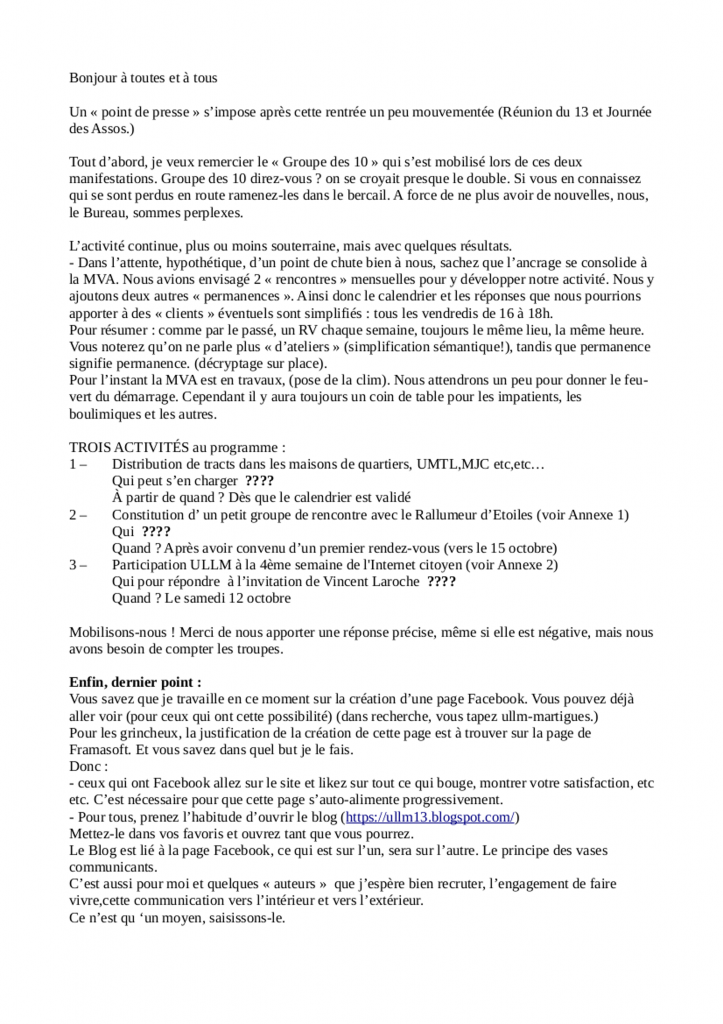 Bonjour à toutes et à tous

Un « point de presse » s'impose après cette rentrée un peu mouvementée (Réunion du 13 et Journée des Assos.)

Tout d'abord, je veux remercier le « Groupe des 10 » qui s'est mobilisé lors de ces deux manifestations. Groupe des 10 direz-vous ? on se croyait presque le double. Si vous en connaissez qui se sont perdus en route ramenez-les dans le bercail. A force de ne plus avoir de nouvelles, nous, le Bureau, sommes perplexes.

L'activité continue, plus ou moins souterraine, mais avec quelques résultats.
- Dans l'attente, hypothétique, d'un point de chute bien à nous, sachez que l'ancrage se consolide à la MVA. Nous avions envisagé 2 « rencontres » mensuelles pour y développer notre activité. Nous y ajoutons deux autres « permanences ». Ainsi donc le calendrier et les réponses que nous pourrions apporter à des « clients » éventuels sont simplifiés : tous les vendredis de 16 à 18h.
Pour résumer : comme par le passé, un RV chaque semaine, toujours le même lieu, la même heure. Vous noterez qu'on ne parle plus « d'ateliers » (simplification sémantique!), tandis que permanence signifie permanence. (décryptage sur place).
Pour l'instant la MVA est en travaux, (pose de la clim). Nous attendrons un peu pour donner le feu-vert du démarrage. Cependant il y aura toujours un coin de table pour les impatients, les boulimiques et les autres.

TROIS ACTIVITÉS au programme :
1 – Distribution de tracts dans les maisons de quartiers, UMTL,MJC etc,etc…
Qui peut s'en charger ????
À partir de quand ? Dès que le calendrier est validé
2 – Constitution d' un petit groupe de rencontre avec le Rallumeur d'Etoiles (voir Annexe 1)
Qui ????
Quand ? Après avoir convenu d'un premier rendez-vous (vers le 15 octobre)
3 – Participation ULLM à la 4ème semaine de l'Internet citoyen (voir Annexe 2)
Qui pour répondre à l'invitation de Vincent Laroche ????
Quand ? Le samedi 12 octobre

Mobilisons-nous ! Merci de nous apporter une réponse précise, même si elle est négative, mais nous avons besoin de compter les troupes.

Enfin, dernier point :
Vous savez que je travaille en ce moment sur la création d'une page Facebook. Vous pouvez déjà aller voir (pour ceux qui ont cette possibilité) (dans recherche, vous tapez ullm-martigues.)
Pour les grincheux, la justification de la création de cette page est à trouver sur la page de Framasoft. Et vous savez dans quel but je le fais.
Donc :
- ceux qui ont Facebook allez sur le site et likez sur tout ce qui bouge, montrer votre satisfaction, etc etc. C'est nécessaire pour que cette page s'auto-alimente progressivement.
- Pour tous, prenez l'habitude d'ouvrir le blog (https://ullm13.blogspot.com/)
Mettez-le dans vos favoris et ouvrez tant que vous pourrez.
Le Blog est lié à la page Facebook, ce qui est sur l'un, sera sur l'autre. Le principe des vases communicants.
C'est aussi pour moi et quelques « auteurs » que j'espère bien recruter, l'engagement de faire vivre,cette communication vers l'intérieur et vers l'extérieur.
Ce n'est qu 'un moyen, saisissons-le.